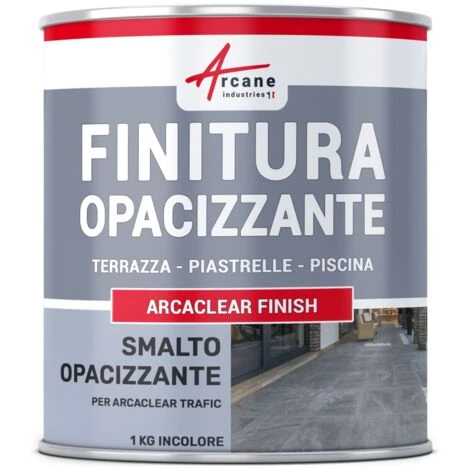 Arcane
industries

FINITURA
OPACIZZANTE

TERRAZZA - PIASTRELLE - PISCINA

ARCACLEAR FINISH

SMALTO
OPACIZZANTE

PER ARCACLEAR TRAFIC

1 KG INCOLORE